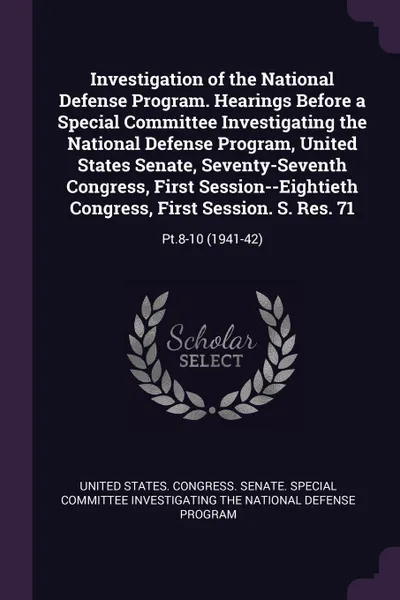 Investigation of the National Defense Program. Hearings Before a Special Committee Investigating the National Defense Program, United States Senate, Seventy-Seventh Congress, First Session--Eightieth Congress, First Session. S. Res. 71

Pt.8-10 (1941-42)

Scholar SELECT

UNITED STATES. CONGRESS. SENATE. SPECIAL COMMITTEE INVESTIGATING THE NATIONAL DEFENSE PROGRAM